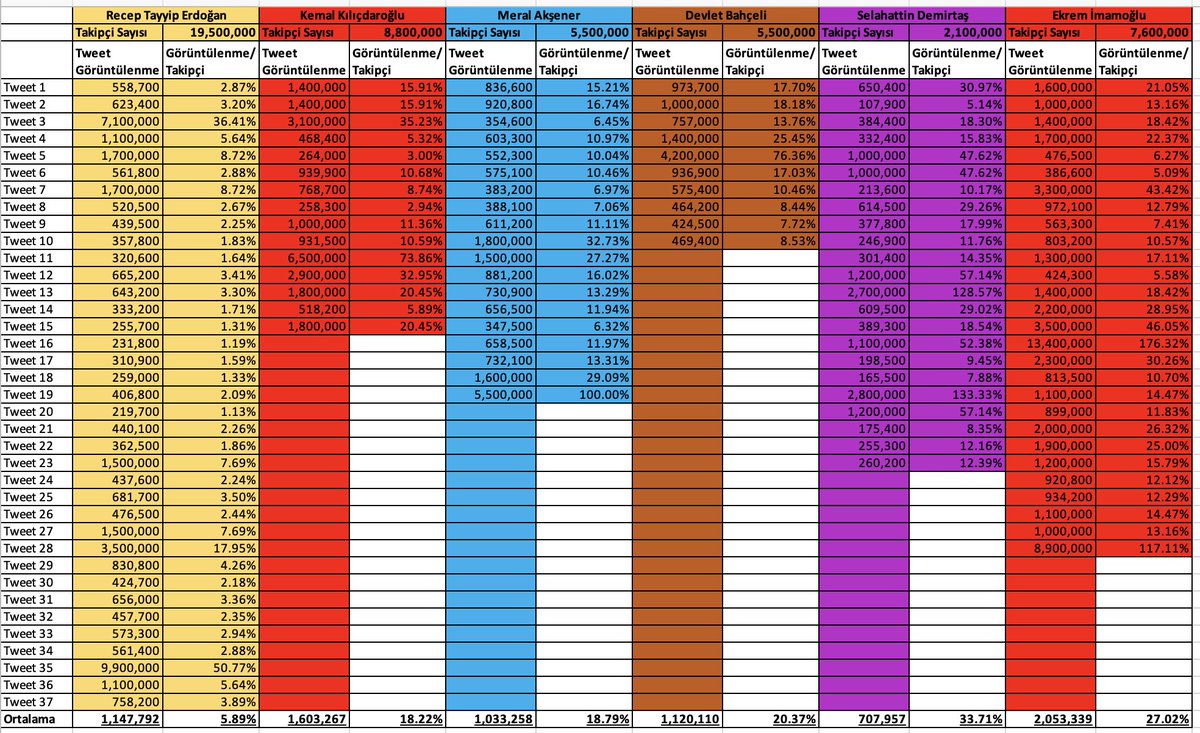 | | Recep Tayyip Erdoğan | | Kemal Kılıçdaroğlu | | Meral Akşener | | Devlet Bahçeli | | Selahattin Demirtaş | | Ekrem İmamoğlu | |
|---|---|---|---|---|---|---|---|---|---|---|---|---|
| | Takipçi Sayısı | 19,500,000 | Takipçi Sayısı | 8,800,000 | Takipçi Sayısı | 5,500,000 | Takipçi Sayısı | 5,500,000 | Takipçi Sayısı | 2,100,000 | Takipçi Sayısı | 7,600,000 |
| | Tweet Görüntülenme | Görüntülenme/ Takipçi | Tweet Görüntülenme | Görüntülenme/ Takipçi | Tweet Görüntülenme | Görüntülenme/ Takipçi | Tweet Görüntülenme | Görüntülenme/ Takipçi | Tweet Görüntülenme | Görüntülenme/ Takipçi | Tweet Görüntülenme | Görüntülenme/ Takipçi |
| Tweet 1 | 558,700 | 2.87% | 1,400,000 | 15.91% | 836,600 | 15.21% | 973,700 | 17.70% | 650,400 | 30.97% | 1,600,000 | 21.05% |
| Tweet 2 | 623,400 | 3.20% | 1,400,000 | 15.91% | 920,800 | 16.74% | 1,000,000 | 18.18% | 107,900 | 5.14% | 1,000,000 | 13.16% |
| Tweet 3 | 7,100,000 | 36.41% | 3,100,000 | 35.23% | 354,600 | 6.45% | 757,000 | 13.76% | 384,400 | 18.30% | 1,400,000 | 18.42% |
| Tweet 4 | 1,100,000 | 5.64% | 468,400 | 5.32% | 603,300 | 10.97% | 1,400,000 | 25.45% | 332,400 | 15.83% | 1,700,000 | 22.37% |
| Tweet 5 | 1,700,000 | 8.72% | 264,000 | 3.00% | 552,300 | 10.04% | 4,200,000 | 76.36% | 1,000,000 | 47.62% | 476,500 | 6.27% |
| Tweet 6 | 561,800 | 2.88% | 939,900 | 10.68% | 575,100 | 10.46% | 936,900 | 17.03% | 1,000,000 | 47.62% | 386,600 | 5.09% |
| Tweet 7 | 1,700,000 | 8.72% | 768,700 | 8.74% | 383,200 | 6.97% | 575,400 | 10.46% | 213,600 | 10.17% | 3,300,000 | 43.42% |
| Tweet 8 | 520,500 | 2.67% | 258,300 | 2.94% | 388,100 | 7.06% | 464,200 | 8.44% | 614,500 | 29.26% | 972,100 | 12.79% |
| Tweet 9 | 439,500 | 2.25% | 1,000,000 | 11.36% | 611,200 | 11.11% | 424,500 | 7.72% | 377,800 | 17.99% | 563,300 | 7.41% |
| Tweet 10 | 357,800 | 1.83% | 931,500 | 10.59% | 1,800,000 | 32.73% | 469,400 | 8.53% | 246,900 | 11.76% | 803,200 | 10.57% |
| Tweet 11 | 320,600 | 1.64% | 6,500,000 | 73.86% | 1,500,000 | 27.27% | | | 301,400 | 14.35% | 1,300,000 | 17.11% |
| Tweet 12 | 665,200 | 3.41% | 2,900,000 | 32.95% | 881,200 | 16.02% | | | 1,200,000 | 57.14% | 424,300 | 5.58% |
| Tweet 13 | 643,200 | 3.30% | 1,800,000 | 20.45% | 730,900 | 13.29% | | | 2,700,000 | 128.57% | 1,400,000 | 18.42% |
| Tweet 14 | 333,200 | 1.71% | 518,200 | 5.89% | 656,500 | 11.94% | | | 609,500 | 29.02% | 2,200,000 | 28.95% |
| Tweet 15 | 255,700 | 1.31% | 1,800,000 | 20.45% | 347,500 | 6.32% | | | 389,300 | 18.54% | 3,500,000 | 46.05% |
| Tweet 16 | 231,800 | 1.19% | | | 658,500 | 11.97% | | | 1,100,000 | 52.38% | 13,400,000 | 176.32% |
| Tweet 17 | 310,900 | 1.59% | | | 732,100 | 13.31% | | | 198,500 | 9.45% | 2,300,000 | 30.26% |
| Tweet 18 | 259,000 | 1.33% | | | 1,600,000 | 29.09% | | | 165,500 | 7.88% | 813,500 | 10.70% |
| Tweet 19 | 406,800 | 2.09% | | | 5,500,000 | 100.00% | | | 2,800,000 | 133.33% | 1,100,000 | 14.47% |
| Tweet 20 | 219,700 | 1.13% | | | | | | | 1,200,000 | 57.14% | 899,000 | 11.83% |
| Tweet 21 | 440,100 | 2.26% | | | | | | | 175,400 | 8.35% | 2,000,000 | 26.32% |
| Tweet 22 | 362,500 | 1.86% | | | | | | | 255,300 | 12.16% | 1,900,000 | 25.00% |
| Tweet 23 | 1,500,000 | 7.69% | | | | | | | 260,200 | 12.39% | 1,200,000 | 15.79% |
| Tweet 24 | 437,600 | 2.24% | | | | | | | | | 920,800 | 12.12% |
| Tweet 25 | 681,700 | 3.50% | | | | | | | | | 934,200 | 12.29% |
| Tweet 26 | 476,500 | 2.44% | | | | | | | | | 1,100,000 | 14.47% |
| Tweet 27 | 1,500,000 | 7.69% | | | | | | | | | 1,000,000 | 13.16% |
| Tweet 28 | 3,500,000 | 17.95% | | | | | | | | | 8,900,000 | 117.11% |
| Tweet 29 | 830,800 | 4.26% | | | | | | | | | | |
| Tweet 30 | 424,700 | 2.18% | | | | | | | | | | |
| Tweet 31 | 656,000 | 3.36% | | | | | | | | | | |
| Tweet 32 | 457,700 | 2.35% | | | | | | | | | | |
| Tweet 33 | 573,300 | 2.94% | | | | | | | | | | |
| Tweet 34 | 561,400 | 2.88% | | | | | | | | | | |
| Tweet 35 | 9,900,000 | 50.77% | | | | | | | | | | |
| Tweet 36 | 1,100,000 | 5.64% | | | | | | | | | | |
| Tweet 37 | 758,200 | 3.89% | | | | | | | | | | |
| Ortalama | 1,147,792 | 5.89% | 1,603,267 | 18.22% | 1,033,258 | 18.79% | 1,120,110 | 20.37% | 707,957 | 33.71% | 2,053,339 | 27.02% |